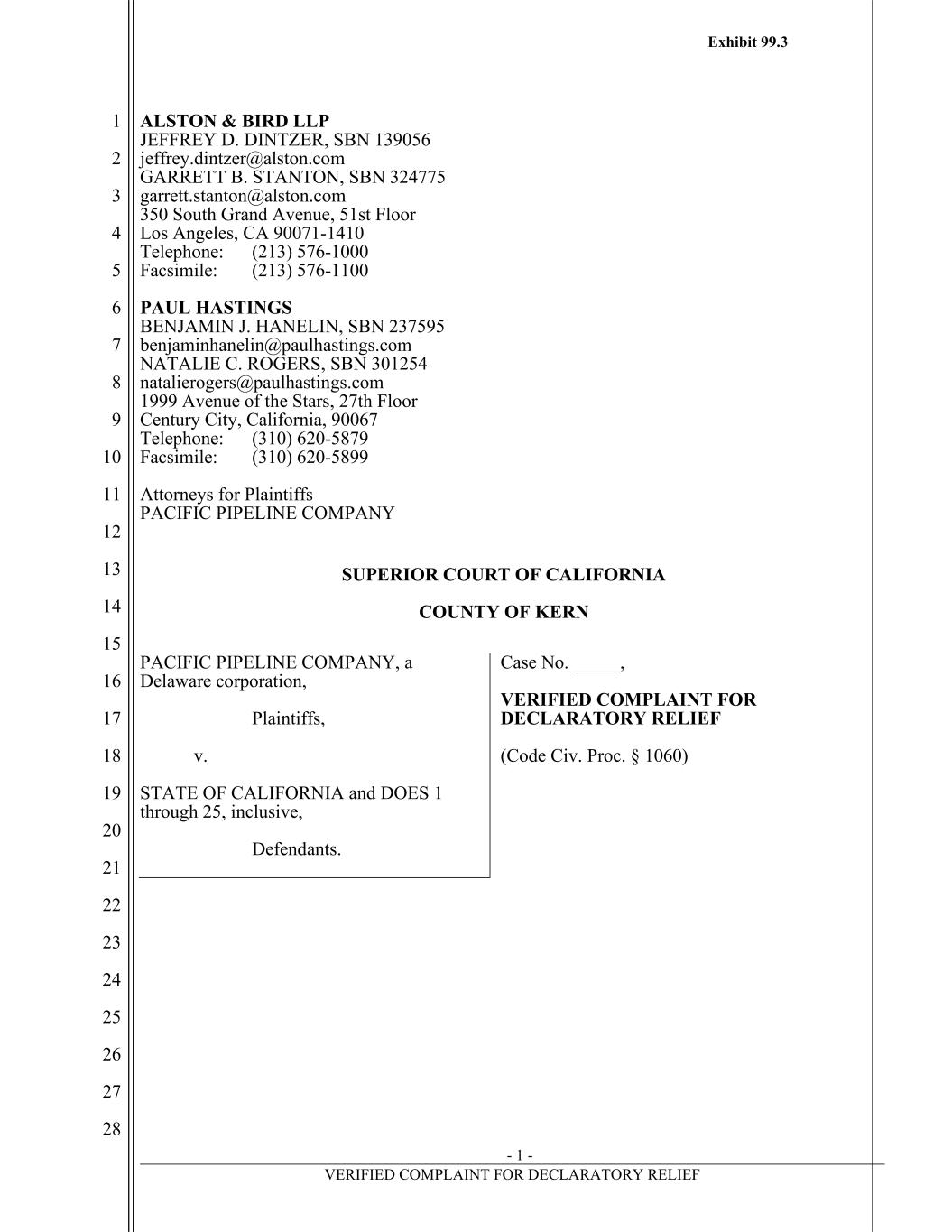 Exhibit 99.3

1
2
3
4
5
6
7
8
9
10
11
12
13
14
15
16
17
18
19
20
21
22
23
24
25
26
27
28

ALSTON & BIRD LLP
JEFFREY D. DINTZER, SBN 139056
jeffrey.dintzer@alston.com
GARRETT B. STANTON, SBN 324775
garrett.stanton@alston.com
350 South Grand Avenue, 51st Floor
Los Angeles, CA 90071-1410
Telephone: (213) 576-1000
Facsimile: (213) 576-1100

PAUL HASTINGS
BENJAMIN J. HANELIN, SBN 237595
benjaminhanelin@paulhastings.com
NATALIE C. ROGERS, SBN 301254
natalierogers@paulhastings.com
1999 Avenue of the Stars, 27th Floor
Century City, California, 90067
Telephone: (310) 620-5879
Facsimile: (310) 620-5899

Attorneys for Plaintiffs
PACIFIC PIPELINE COMPANY

SUPERIOR COURT OF CALIFORNIA

COUNTY OF KERN

PACIFIC PIPELINE COMPANY, a Delaware corporation,

Plaintiffs,

v.

STATE OF CALIFORNIA and DOES 1 through 25, inclusive,

Defendants.

Case No. _____,

VERIFIED COMPLAINT FOR DECLARATORY RELIEF

(Code Civ. Proc. § 1060)

- 1 -
VERIFIED COMPLAINT FOR DECLARATORY RELIEF